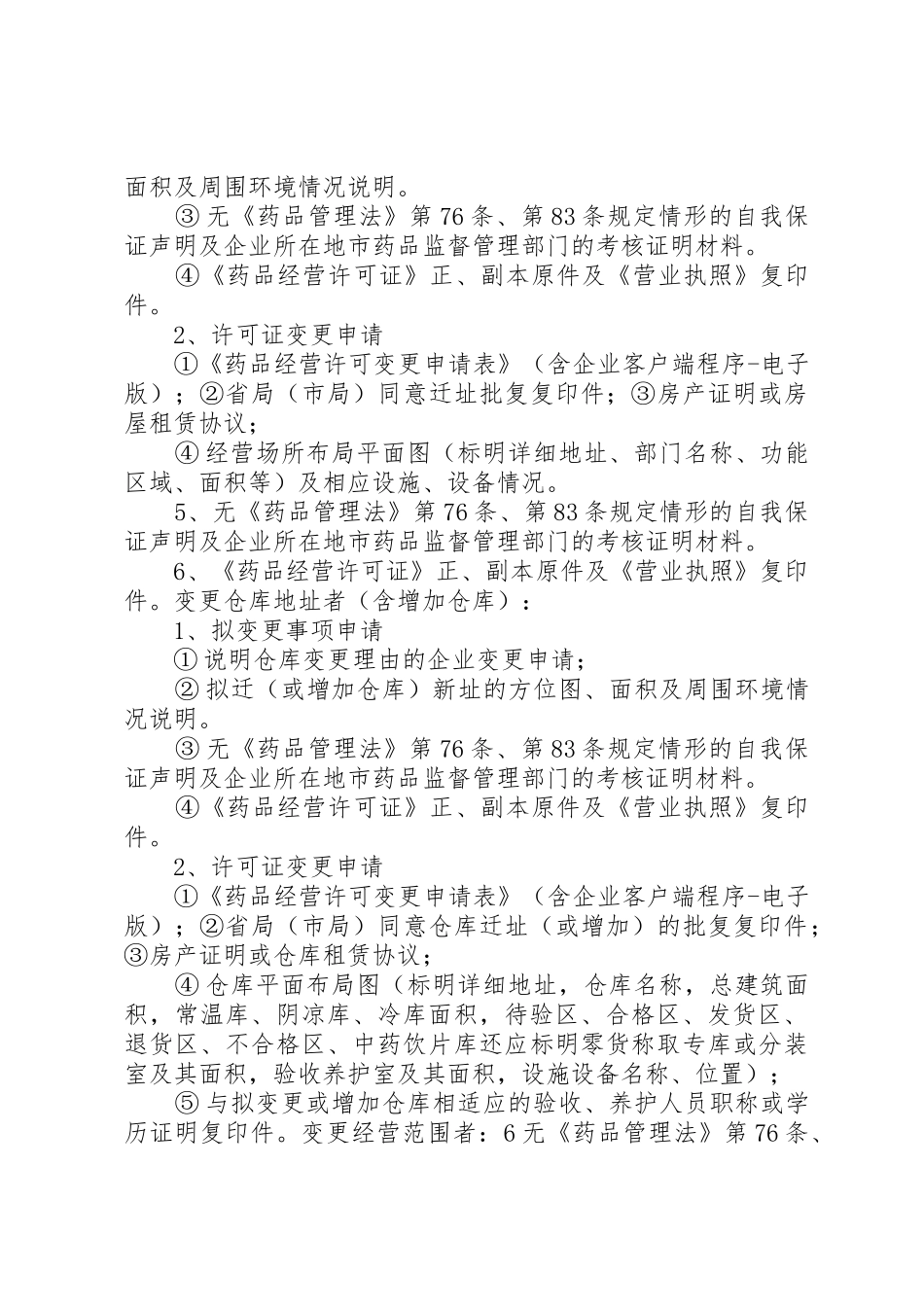 面积及周围环境情况说明。

③无《药品管理法》第76条、第83条规定情形的自我保证声明及企业所在地市药品监督管理部门的考核证明材料。

④《药品经营许可证》正、副本原件及《营业执照》复印件。

2、许可证变更申请

①《药品经营许可变更申请表》（含企业客户端程序-电子版）；②省局（市局）同意迁址批复复印件；③房产证明或房屋租赁协议；

④经营场所布局平面图（标明详细地址、部门名称、功能区域、面积等）及相应设施、设备情况。

5、无《药品管理法》第76条、第83条规定情形的自我保证声明及企业所在地市药品监督管理部门的考核证明材料。

6、《药品经营许可证》正、副本原件及《营业执照》复印件。变更仓库地址者（含增加仓库）：

1、拟变更事项申请

①说明仓库变更理由的企业变更申请；

②拟迁（或增加仓库）新址的方位图、面积及周围环境情况说明。

③无《药品管理法》第76条、第83条规定情形的自我保证声明及企业所在地市药品监督管理部门的考核证明材料。

④《药品经营许可证》正、副本原件及《营业执照》复印件。

2、许可证变更申请

①《药品经营许可变更申请表》（含企业客户端程序-电子版）；②省局（市局）同意仓库迁址（或增加）的批复复印件；③房产证明或仓库租赁协议；

④仓库平面布局图（标明详细地址，仓库名称，总建筑面积，常温库、阴凉库、冷库面积，待验区、合格区、发货区、退货区、不合格区、中药饮片库还应标明零货称取专库或分装室及其面积，验收养护室及其面积，设施设备名称、位置）；

⑤与拟变更或增加仓库相适应的验收、养护人员职称或学历证明复印件。变更经营范围者：6无《药品管理法》第76条、